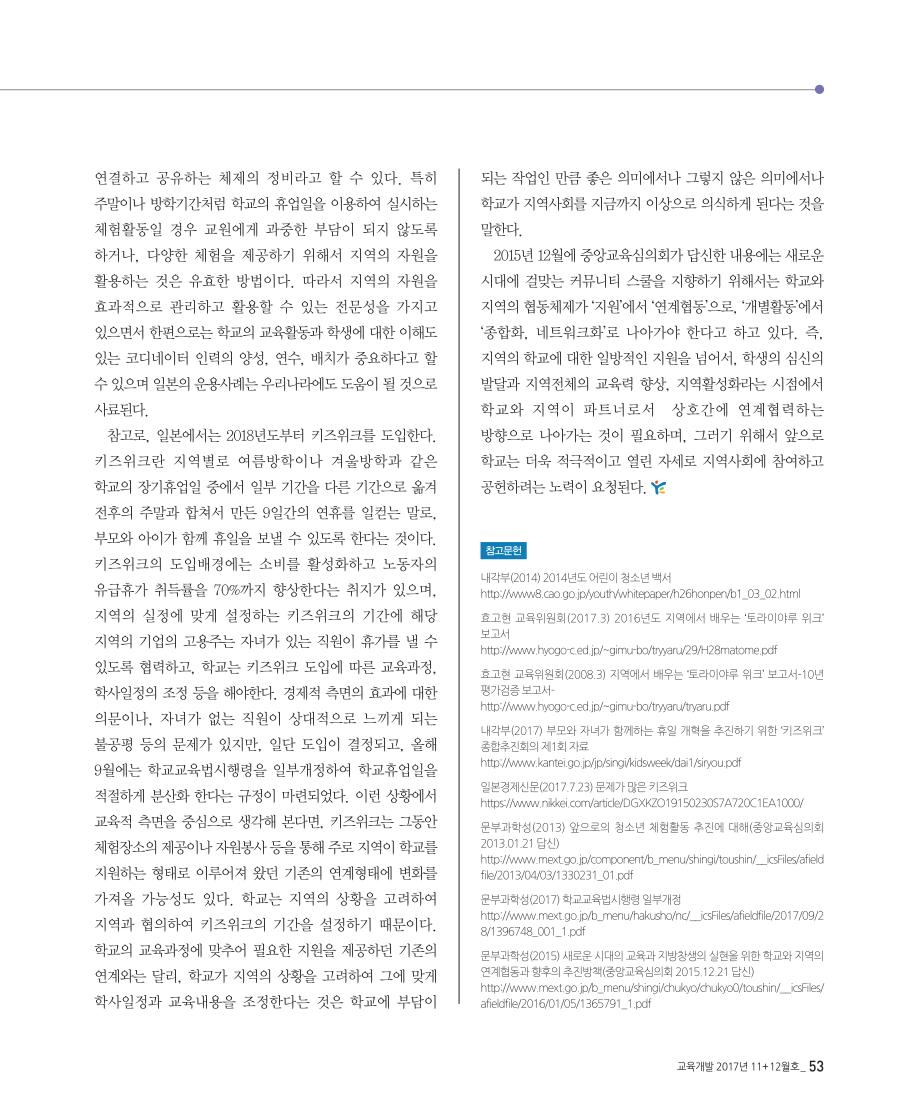 연결하고 공유하는 체제의 정비라고 할 수 있다. 특히 주말이나 방학기간처럼 학교의 휴업일을 이용하여 실시하는 체험활동일 경우 교원에게 과중한 부담이 되지 않도록 하거나, 다양한 체험을 제공하기 위해서 지역의 자원을 활용하는 것은 유효한 방법이다. 따라서 지역의 자원을 효과적으로 관리하고 활용할 수 있는 전문성을 가지고 있으면서 한편으로는 학교의 교육활동과 학생에 대한 이해도 있는 코디네이터 인력의 양성, 연수, 배치가 중요하다고 할 수 있으며 일본의 운용사례는 우리나라에도 도움이 될 것으로 사료된다.

참고로, 일본에서는 2018년도부터 키즈위크를 도입한다. 키즈위크란 지역별로 여름방학이나 겨울방학과 같은 학교의 장기휴업일 중에서 일부 기간을 다른 기간으로 옮겨 전후의 주말과 합쳐서 만든 9일간의 연휴를 일컫는 말로, 부모와 아이가 함께 휴일을 보낼 수 있도록 한다는 것이다. 키즈위크의 도입배경에는 소비를 활성화하고 노동자의 유급휴가 취득률을 70%까지 향상한다는 취지가 있으며, 지역의 실정에 맞게 설정하는 키즈위크의 기간에 해당 지역의 기업의 고용주는 자녀가 있는 직원이 휴가를 낼 수 있도록 협력하고, 학교는 키즈위크 도입에 따른 교육과정, 학사일정의 조정 등을 해야한다. 경제적 측면의 효과에 대한 의문이나, 자녀가 없는 직원이 상대적으로 느끼게 되는 불공평 등의 문제가 있지만, 일단 도입이 결정되고, 올해 9월에는 학교교육법시행령을 일부개정하여 학교휴업일을 적절하게 분산화 한다는 규정이 마련되었다. 이런 상황에서 교육적 측면을 중심으로 생각해 본다면, 키즈위크는 그동안 체험장소의 제공이나 자원봉사 등을 통해 주로 지역이 학교를 지원하는 형태로 이루어져 왔던 기존의 연계형태에 변화를 가져올 가능성도 있다. 학교는 지역의 상황을 고려하여 지역과 협의하여 키즈위크의 기간을 설정하기 때문이다. 학교의 교육과정에 맞추어 필요한 지원을 제공하던 기존의 연계와는 달리, 학교가 지역의 상황을 고려하여 그에 맞게 학사일정과 교육내용을 조정한다는 것은 학교에 부담이 되는 작업인 만큼 좋은 의미에서나 그렇지 않은 의미에서나 학교가 지역사회를 지금까지 이상으로 의식하게 된다는 것을 말한다.

2015년 12월에 중앙교육심의회가 답신한 내용에는 새로운 시대에 걸맞는 커뮤니티 스쿨을 지향하기 위해서는 학교와 지역의 협동체제가 '지원'에서 '연계협동'으로, '개별활동'에서 '종합화, 네트워크화'로 나아가야 한다고 하고 있다. 즉, 지역의 학교에 대한 일방적인 지원을 넘어서, 학생의 심신의 발달과 지역전체의 교육력 향상, 지역활성화라는 시점에서 학교와 지역이 파트너로서 상호간에 연계협력하는 방향으로 나아가는 것이 필요하며, 그러기 위해서 앞으로 학교는 더욱 적극적이고 열린 자세로 지역사회에 참여하고 공헌하려는 노력이 요청된다.

참고문헌

내각부(2014) 2014년도 어린이 청소년 백서
http://www8.cao.go.jp/youth/whitepaper/h26honpen/b1_03_02.html

효고현 교육위원회(2017.3) 2016년도 지역에서 배우는 '토라이야루 위크' 보고서
http://www.hyogo-c.ed.jp/~gimu-bo/tryyaru/29/H28matome.pdf

효고현 교육위원회(2008.3) 지역에서 배우는 '토라이야루 위크' 보고서-10년 평가검증 보고서-
http://www.hyogo-c.ed.jp/~gimu-bo/tryyaru/tryaru.pdf

내각부(2017) 부모와 자녀가 함께하는 휴일 개혁을 추진하기 위한 '키즈위크' 종합추진회의 제1회 자료
http://www.kantei.go.jp/jp/singi/kidsweek/dai1/siryou.pdf

일본경제신문(2017.7.23) 문제가 많은 키즈위크
https://www.nikkei.com/article/DGXKZO19150230S7A720C1EA1000/

문부과학성(2013) 앞으로의 청소년 체험활동 추진에 대해(중앙교육심의회 2013.01.21 답신)
http://www.mext.go.jp/component/b_menu/shingi/toushin/__icsFiles/afieldfile/2013/04/03/1330231_01.pdf

문부과학성(2017) 학교교육법시행령 일부개정
http://www.mext.go.jp/b_menu/hakusho/nc/__icsFiles/afieldfile/2017/09/28/1396748_001_1.pdf

문부과학성(2015) 새로운 시대의 교육과 지방창생의 실현을 위한 학교와 지역의 연계협동과 향후의 추진방책(중앙교육심의회 2015.12.21 답신)
http://www.mext.go.jp/b_menu/shingi/chukyo/chukyo0/toushin/__icsFiles/afieldfile/2016/01/05/1365791_1.pdf

교육개발 2017년 11+12월호_ 53